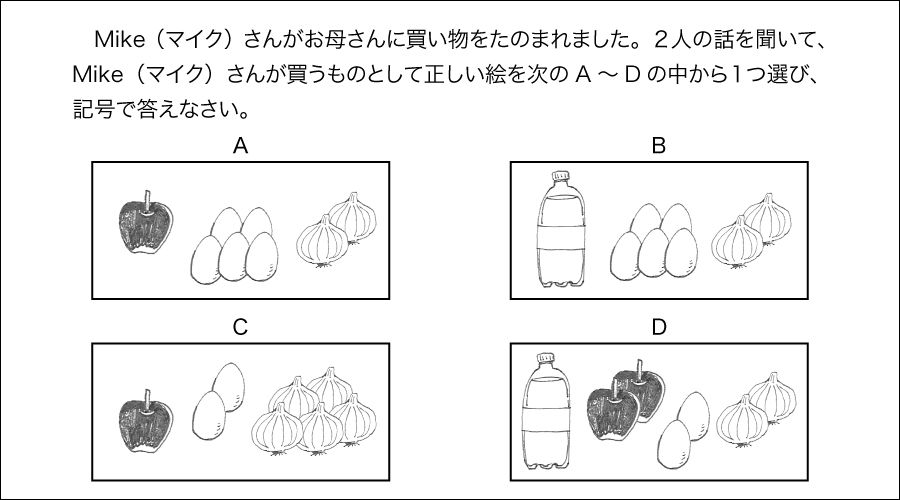 Mike（マイク）さんがお母さんに買い物をたのまれました。２人の話を聞いて、Mike（マイク）さんが買うものとして正しい絵を次の A ～ D の中から１つ選び、記号で答えなさい。

A

B

C

D